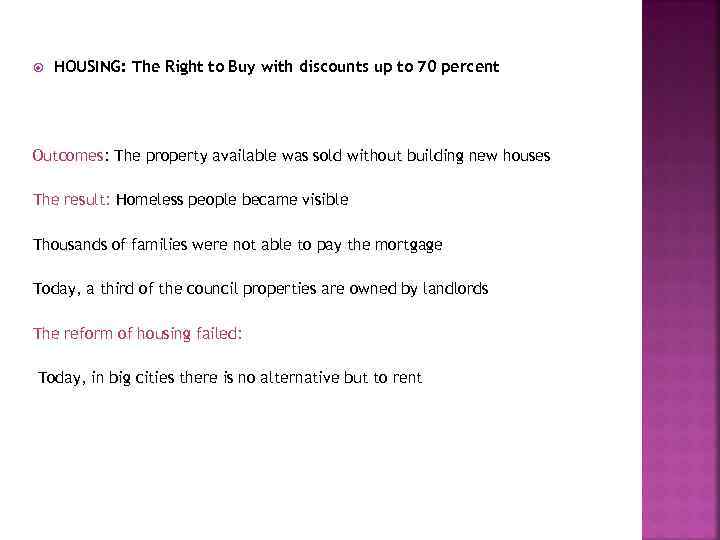 • HOUSING: The Right to Buy with discounts up to 70 percent

Outcomes: The property available was sold without building new houses

The result: Homeless people became visible

Thousands of families were not able to pay the mortgage

Today, a third of the council properties are owned by landlords

The reform of housing failed:

Today, in big cities there is no alternative but to rent